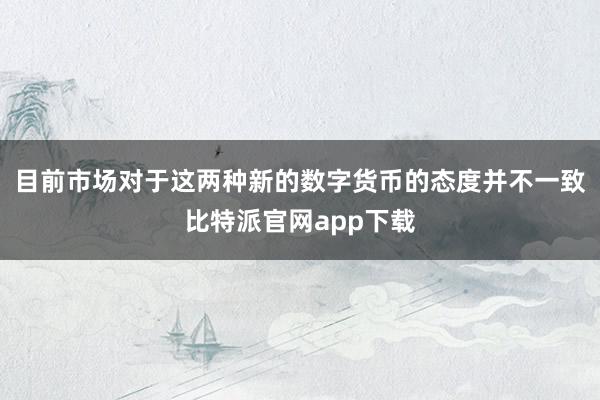 目前市场对于这两种新的数字货币的态度并不一致
比特派官网app下载